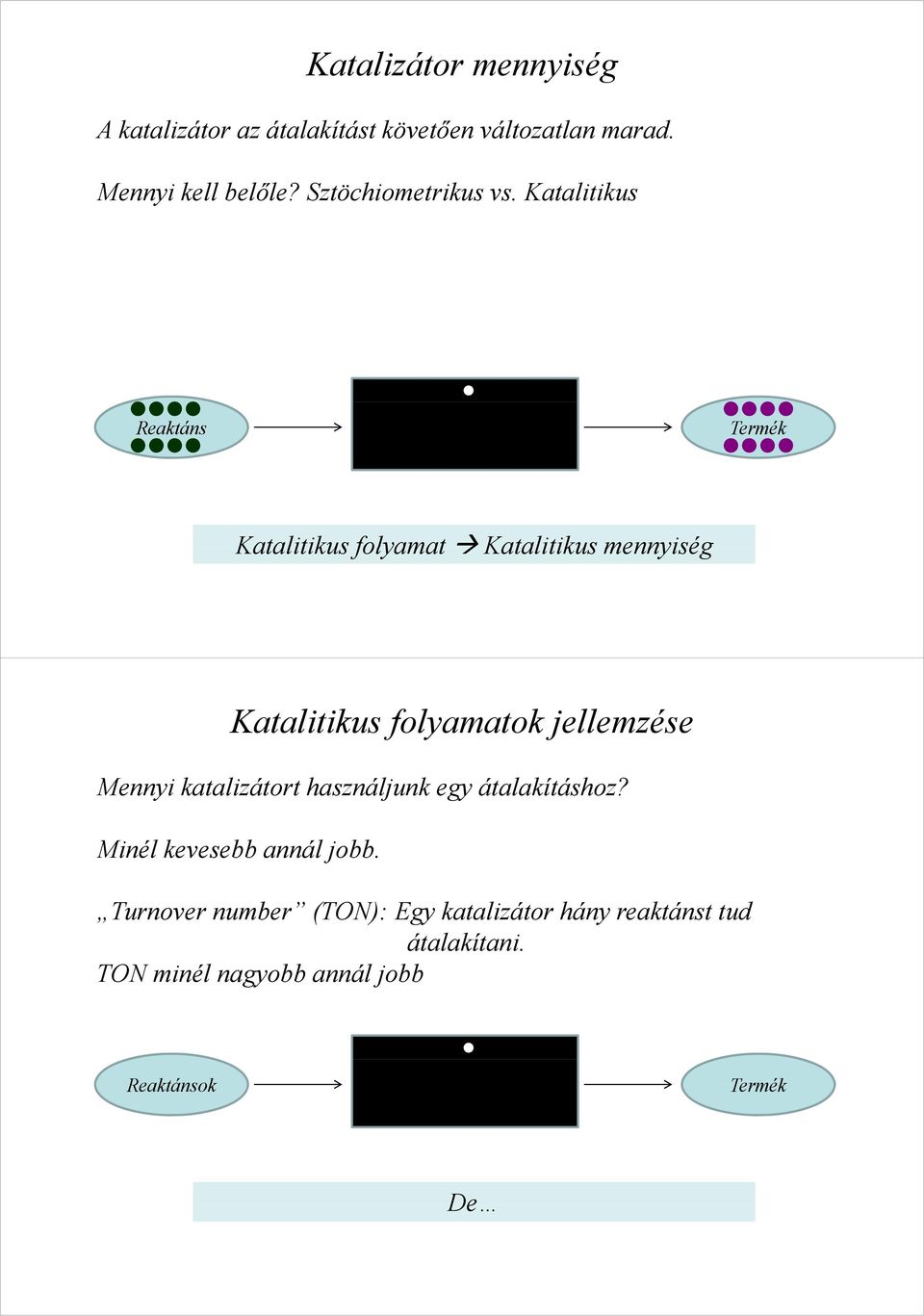 Katalizátor mennyiség

A katalizátor az átalakítást követően változatlan marad.

Mennyi kell belőle? Sztöchiometrikus vs. Katalitikus

Reaktáns

Termék

Katalitikus folyamat → Katalitikus mennyiség

Katalitikus folyamatok jellemzése

Mennyi katalizátort használjunk egy átalakításhoz?

Minél kevesebb annál jobb.

„Turnover number” (TON): Egy katalizátor hány reaktánst tud átalakítani.

TON minél nagyobb annál jobb

Reaktánsok

Termék

De…